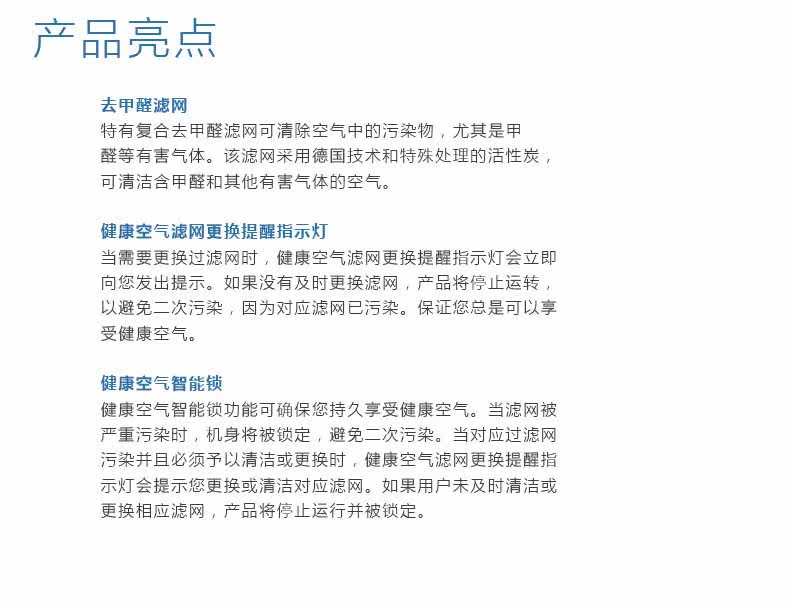 产品亮点

去甲醛滤网
特有复合去甲醛滤网可清除空气中的污染物，尤其是甲醛等有害气体。该滤网采用德国技术和特殊处理的活性炭，可清洁含甲醛和其他有害气体的空气。

健康空气滤网更换提醒指示灯
当需要更换过滤网时，健康空气滤网更换提醒指示灯会立即向您发出提示。如果没有及时更换滤网，产品将停止运转，以避免二次污染，因为对应滤网已污染。保证您总是可以享受健康空气。

健康空气智能锁
健康空气智能锁功能可确保您持久享受健康空气。当滤网被严重污染时，机身将被锁定，避免二次污染。当对应过滤网污染并且必须予以清洁或更换时，健康空气滤网更换提醒指示灯会提示您更换或清洁对应滤网。如果用户未及时清洁或更换相应滤网，产品将停止运行并被锁定。